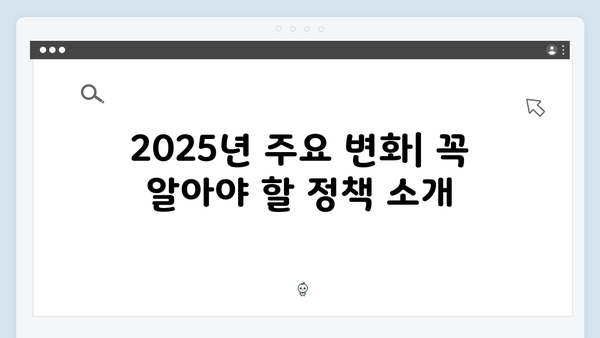 2025년 주요 변화| 꼭 알아야 할 정책 소개